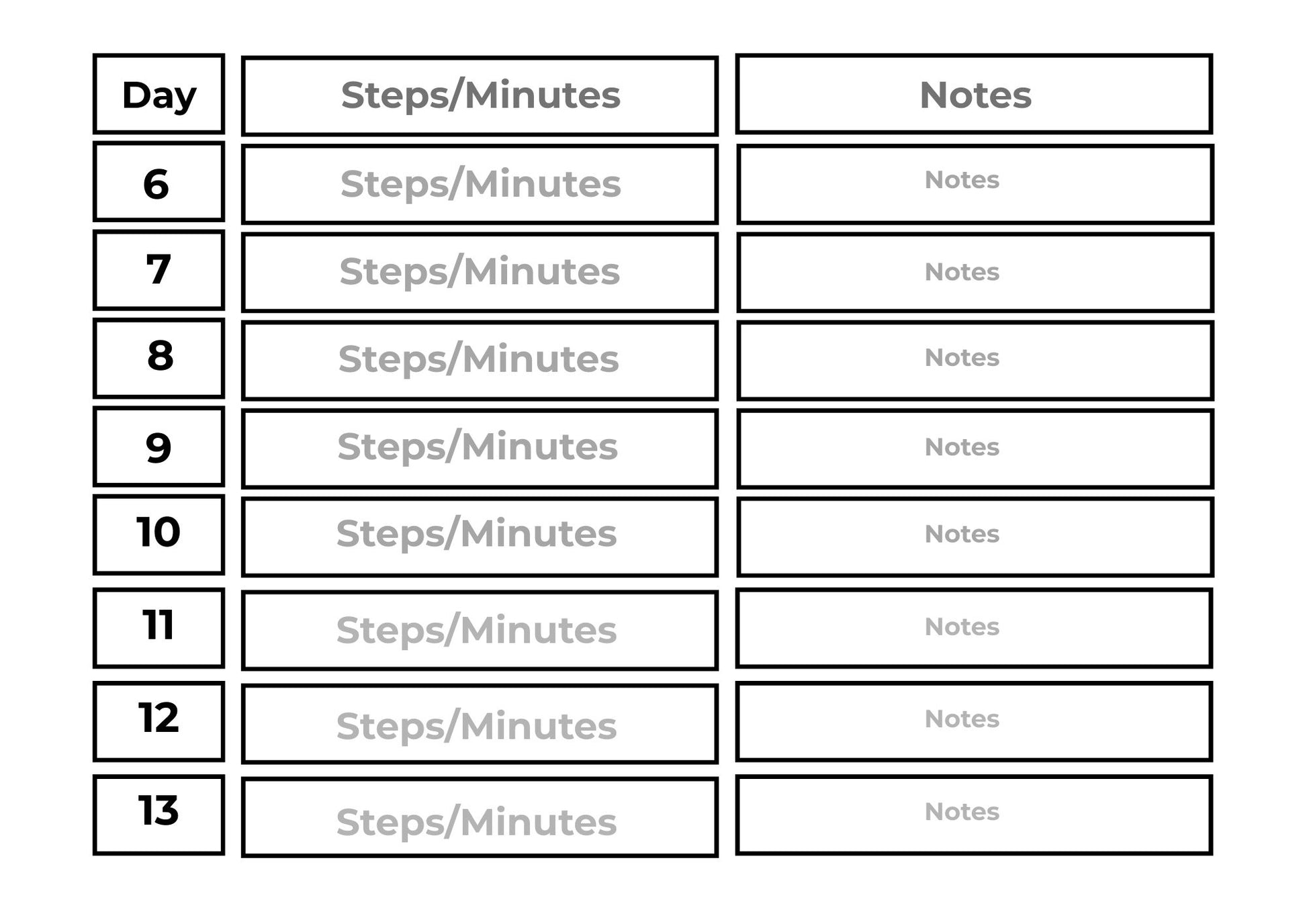 | Day | Steps/Minutes | Notes |
|---|---|---|
| 6 | Steps/Minutes | Notes |
| 7 | Steps/Minutes | Notes |
| 8 | Steps/Minutes | Notes |
| 9 | Steps/Minutes | Notes |
| 10 | Steps/Minutes | Notes |
| 11 | Steps/Minutes | Notes |
| 12 | Steps/Minutes | Notes |
| 13 | Steps/Minutes | Notes |